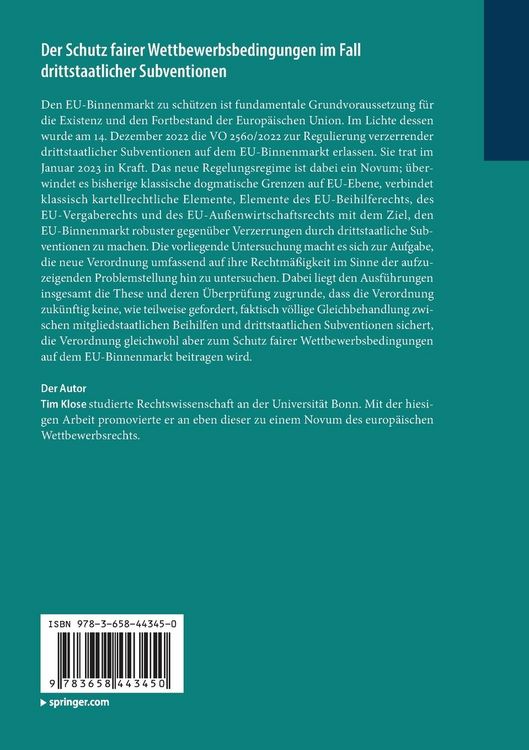 Der Schutz fairer Wettbewerbsbedingungen im Fall drittstaatlicher Subventionen

Den EU-Binnenmarkt zu schützen ist fundamentale Grundvoraussetzung für die Existenz und den Fortbestand der Europäischen Union. Im Lichte dessen wurde am 14. Dezember 2022 die VO 2560/2022 zur Regulierung verzerrender drittstaatlicher Subventionen auf dem EU-Binnenmarkt erlassen. Sie trat im Januar 2023 in Kraft. Das neue Regelungsregime ist dabei ein Novum; überwindet es bisherige klassische dogmatische Grenzen auf EU-Ebene, verbindet klassisch kartellrechtliche Elemente, Elemente des EU-Beihilferechts, des EU-Vergaberechts und des EU-Außenwirtschaftsrechts mit dem Ziel, den EU-Binnenmarkt robuster gegenüber Verzerrungen durch drittstaatliche Subventionen zu machen. Die vorliegende Untersuchung macht es sich zur Aufgabe, die neue Verordnung umfassend auf ihre Rechtmäßigkeit im Sinne der aufzuzeigenden Problemstellung hin zu untersuchen. Dabei liegt den Ausführungen insgesamt die These und deren Überprüfung zugrunde, dass die Verordnung zukünftig keine, wie teilweise gefordert, faktisch völlige Gleichbehandlung zwischen mitgliedstaatlichen Beihilfen und drittstaatlichen Subventionen sichert, die Verordnung gleichwohl aber zum Schutz fairer Wettbewerbsbedingungen auf dem EU-Binnenmarkt beitragen wird.

Der Autor
Tim Klose studierte Rechtswissenschaft an der Universität Bonn. Mit der hiesigen Arbeit promovierte er an eben dieser zu einem Novum des europäischen Wettbewerbsrechts.

ISBN 978-3-658-44345-0

9 783658 443450

springer.com